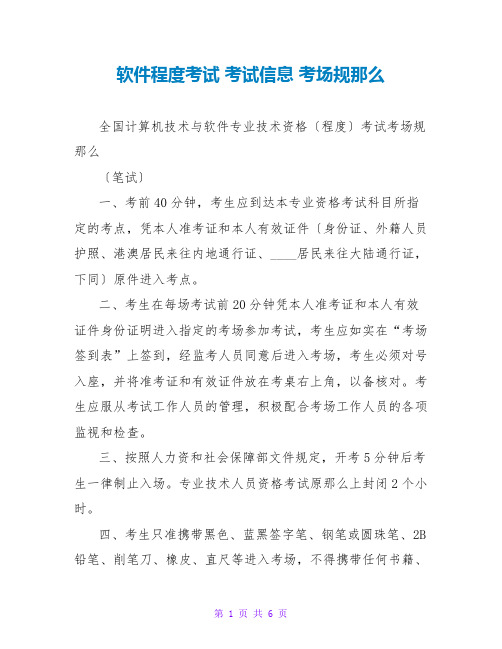 软件程度考试 考试信息 考场规那么

全国计算机技术与软件专业技术资格〔程度〕考试考场规那么

〔笔试〕

一、考前40分钟，考生应到达本专业资格考试科目所指定的考点，凭本人准考证和本人有效证件〔身份证、外籍人员护照、港澳居民来往内地通行证、____居民来往大陆通行证，下同〕原件进入考点。

二、考生在每场考试前20分钟凭本人准考证和本人有效证件身份证明进入指定的考场参加考试，考生应如实在“考场签到表”上签到，经监考人员同意后进入考场，考生必须对号入座，并将准考证和有效证件放在考桌右上角，以备核对。考生应服从考试工作人员的管理，积极配合考场工作人员的各项监视和检查。

三、按照人力资和社会保障部文件规定，开考5分钟后考生一律制止入场。专业技术人员资格考试原那么上封闭2个小时。

四、考生只准携带黑色、蓝黑签字笔、钢笔或圆珠笔、2B铅笔、削笔刀、橡皮、直尺等进入考场，不得携带任何书籍、

第 1 页 共 6 页